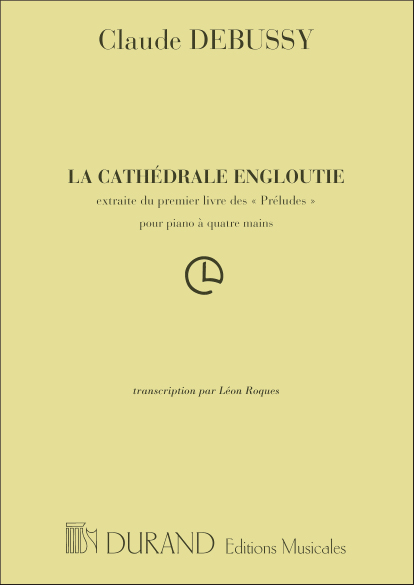 Claude DEBUSSY

LA CATHÉDRALE ENGLOUTIE

extraite du premier livre des « Préludes »

pour piano à quatre mains

transcription par Léon Roques

DURAND Editions Musicales